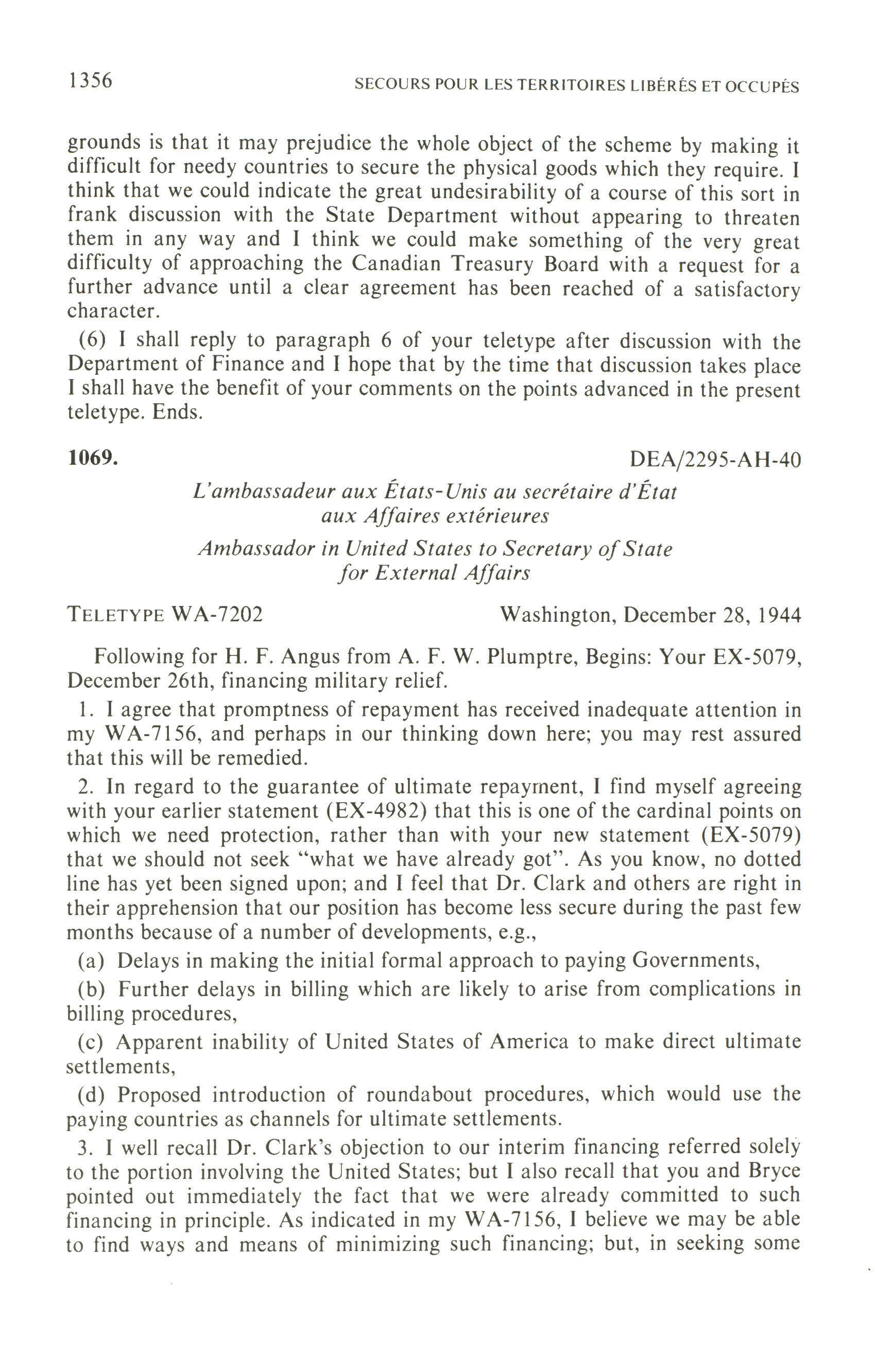 1356 SECOURS POUR LES TERRITOIRES LIBÉRÉS ET OCCUPÉS

grounds is that it may prejudice the whole object of the scheme by making it difficult for needy countries to secure the physical goods which they require. I think that we could indicate the great undesirability of a course of this sort in frank discussion with the State Department without appearing to threaten them in any way and I think we could make something of the very great difficulty of approaching the Canadian Treasury Board with a request for a further advance until a clear agreement has been reached of a satisfactory character.

(6) I shall reply to paragraph 6 of your teletype after discussion with the Department of Finance and I hope that by the time that discussion takes place I shall have the benefit of your comments on the points advanced in the present teletype. Ends.

1069. DEA/2295-AH-40

L'ambassadeur aux États-Unis au secrétaire d'État aux Affaires extérieures

Ambassador in United States to Secretary of State for External Affairs

TELETYPE WA-7202 Washington, December 28, 1944

Following for H. F. Angus from A. F. W. Plumptre, Begins: Your EX-5079, December 26th, financing military relief.

1. I agree that promptness of repayment has received inadequate attention in my WA-7156, and perhaps in our thinking down here; you may rest assured that this will be remedied.

2. In regard to the guarantee of ultimate repayment, I find myself agreeing with your earlier statement (EX-4982) that this is one of the cardinal points on which we need protection, rather than with your new statement (EX-5079) that we should not seek "what we have already got". As you know, no dotted line has yet been signed upon; and I feel that Dr. Clark and others are right in their apprehension that our position has become less secure during the past few months because of a number of developments, e.g.,

(a) Delays in making the initial formal approach to paying Governments,

(b) Further delays in billing which are likely to arise from complications in billing procedures,

(c) Apparent inability of United States of America to make direct ultimate settlements,

(d) Proposed introduction of roundabout procedures, which would use the paying countries as channels for ultimate settlements.

3. I well recall Dr. Clark's objection to our interim financing referred solely to the portion involving the United States; but I also recall that you and Bryce pointed out immediately the fact that we were already committed to such financing in principle. As indicated in my WA-7156, I believe we may be able to find ways and means of minimizing such financing; but, in seeking some